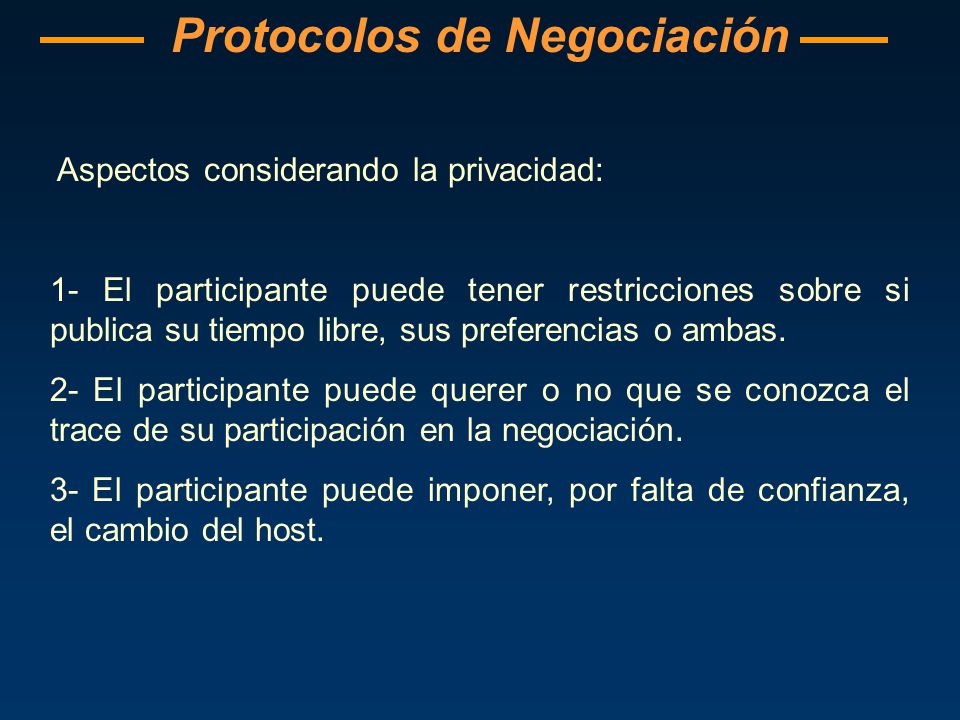 Protocolos de Negociación

Aspectos considerando la privacidad:

1- El participante puede tener restricciones sobre si publica su tiempo libre, sus preferencias o ambas.

2- El participante puede querer o no que se conozca el trace de su participación en la negociación.

3- El participante puede imponer, por falta de confianza, el cambio del host.